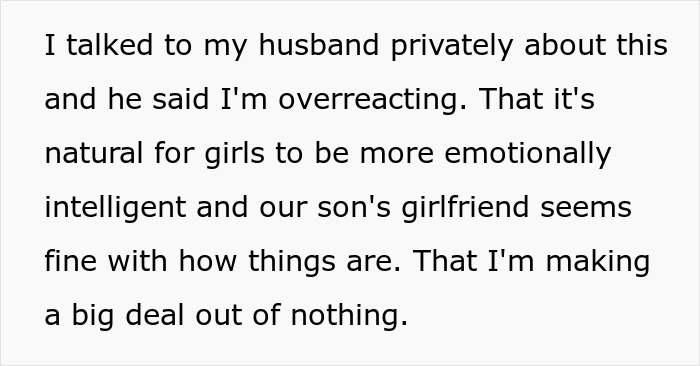 I talked to my husband privately about this and he said I'm overreacting. That it's natural for girls to be more emotionally intelligent and our son's girlfriend seems fine with how things are. That I'm making a big deal out of nothing.